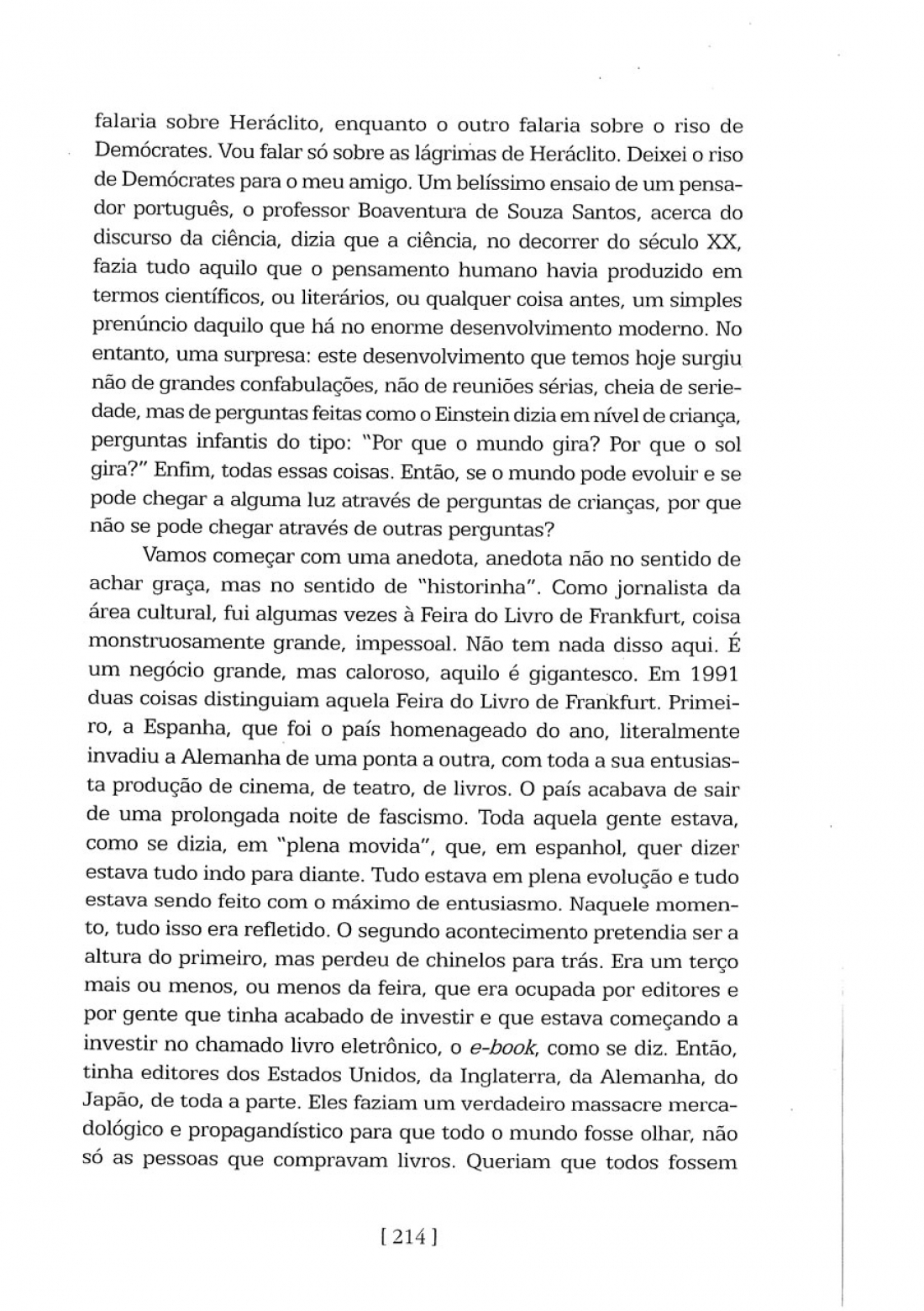 falaria sobre Heráclito, enquanto o outro falaria sobre o riso de Demócrates. Vou falar só sobre as lágrimas de Heráclito. Deixei o riso de Demócrates para o meu amigo. Um belíssimo ensaio de um pensador português, o professor Boaventura de Souza Santos, acerca do discurso da ciência, dizia que a ciência, no decorrer do século XX, fazia tudo aquilo que o pensamento humano havia produzido em termos científicos, ou literários, ou qualquer coisa antes, um simples prenúncio daquilo que há no enorme desenvolvimento moderno. No entanto, uma surpresa: este desenvolvimento que temos hoje surgiu não de grandes confabulações, não de reuniões sérias, cheia de seriedade, mas de perguntas feitas como o Einstein dizia em nível de criança, perguntas infantis do tipo: "Por que o mundo gira? Por que o sol gira?" Enfim, todas essas coisas. Então, se o mundo pode evoluir e se pode chegar a alguma luz através de perguntas de crianças, por que não se pode chegar através de outras perguntas?

Vamos começar com uma anedota, anedota não no sentido de achar graça, mas no sentido de "historinha". Como jornalista da área cultural, fui algumas vezes à Feira do Livro de Frankfurt, coisa monstruosamente grande, impessoal. Não tem nada disso aqui. É um negócio grande, mas caloroso, aquilo é gigantesco. Em 1991 duas coisas distinguiam aquela Feira do Livro de Frankfurt. Primeiro, a Espanha, que foi o país homenageado do ano, literalmente invadiu a Alemanha de uma ponta a outra, com toda a sua entusiasta produção de cinema, de teatro, de livros. O país acabava de sair de uma prolongada noite de fascismo. Toda aquela gente estava, como se dizia, em "plena movida", que, em espanhol, quer dizer estava tudo indo para diante. Tudo estava em plena evolução e tudo estava sendo feito com o máximo de entusiasmo. Naquele momento, tudo isso era refletido. O segundo acontecimento pretendia ser a altura do primeiro, mas perdeu de chinelos para trás. Era um terço mais ou menos, ou menos da feira, que era ocupada por editores e por gente que tinha acabado de investir e que estava começando a investir no chamado livro eletrônico, o e-book, como se diz. Então, tinha editores dos Estados Unidos, da Inglaterra, da Alemanha, do Japão, de toda a parte. Eles faziam um verdadeiro massacre mercadológico e propagandístico para que todo o mundo fosse olhar, não só as pessoas que compravam livros. Queriam que todos fossem

[ 214 ]